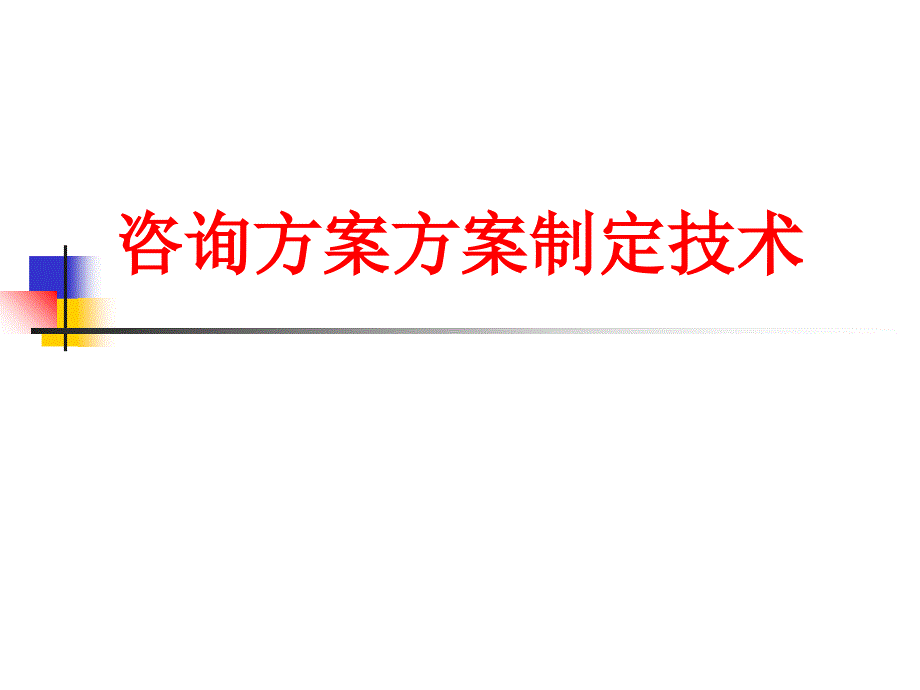 咨询方案方案制定技术